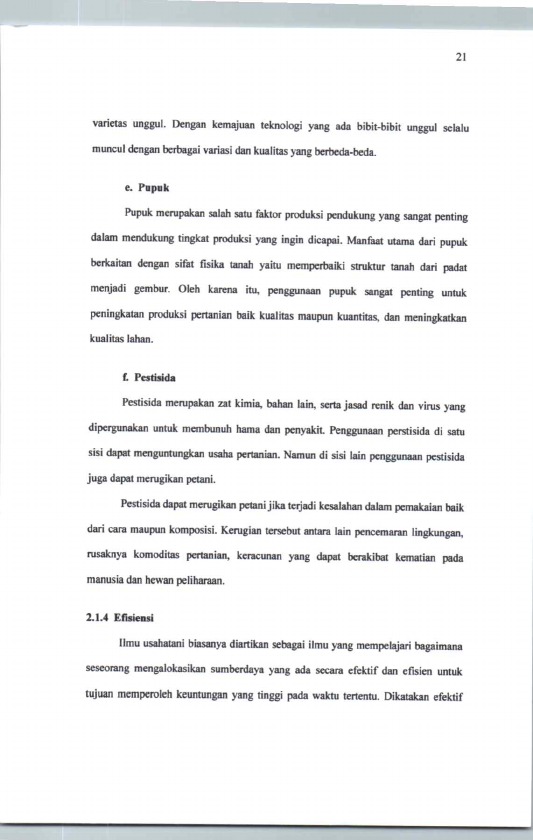 21

varietas unggul. Dengan kemajuan teknologi yang ada bibit-bibit unggul selalu muncul dengan berbagai variasi dan kualitas yang berbeda-beda.

e. Pupuk

Pupuk merupakan salah satu faktor produksi pendukung yang sangat penting dalam mendukung tingkat produksi yang ingin dicapai. Manfaat utama dari pupuk berkaitan dengan sifat fisika tanah yaitu memperbaiki struktur tanah dari padat menjadi gembur. Oleh karena itu, penggunaan pupuk sangat penting untuk peningkatan produksi pertanian baik kualitas maupun kuantitas, dan meningkatkan kualitas lahan.

f. Pestisida

Pestisida merupakan zat kimia, bahan lain, serta jasad renik dan virus yang dipergunakan untuk membunuh hama dan penyakit. Penggunaan perstisida di satu sisi dapat menguntungkan usaha pertanian. Namun di sisi lain penggunaan pestisida juga dapat merugikan petani.

Pestisida dapat merugikan petani jika terjadi kesalahan dalam pemakaian baik dari cara maupun komposisi. Kerugian tersebut antara lain pencemaran lingkungan, rusaknya komoditas pertanian, keracunan yang dapat berakibat kematian pada manusia dan hewan peliharaan.

2.1.4 Efisiensi

Ilmu usahatani biasanya diartikan sebagai ilmu yang mempelajari bagaimana seseorang mengalokasikan sumberdaya yang ada secara efektif dan efisien untuk tujuan memperoleh keuntungan yang tinggi pada waktu tertentu. Dikatakan efektif